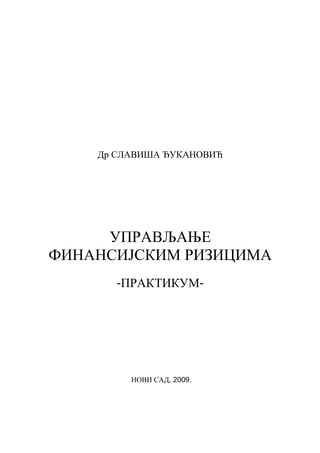 Др СЛАВИША ЂУКАНОВИЋ

УПРАВЉАЊЕ
ФИНАНСИЈСКИМ РИЗИЦИМА

-ПРАКТИКУМ-

НОВИ САД, 2009.